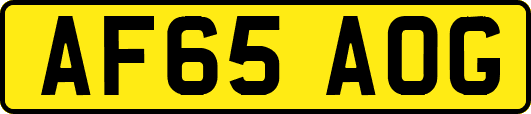 AF65 AOG